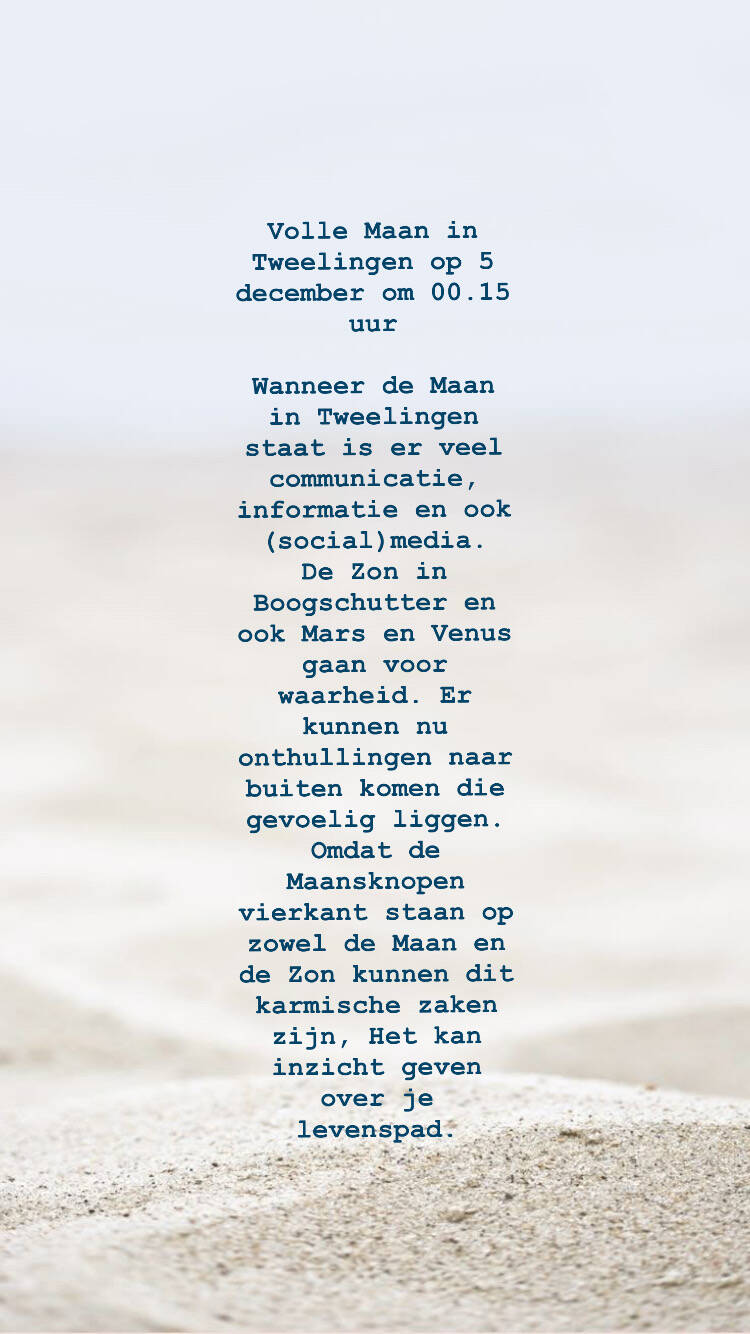 Volle Maan in Tweelingen op 5 december om 00.15 uur

Wanneer de Maan in Tweelingen staat is er veel communicatie, informatie en ook (social)media. De Zon in Boogschutter en ook Mars en Venus gaan voor waarheid. Er kunnen nu onthullingen naar buiten komen die gevoelig liggen. Omdat de Maansknopen vierkant staan op zowel de Maan en de Zon kunnen dit karmische zaken zijn, Het kan inzicht geven over je levenspad.